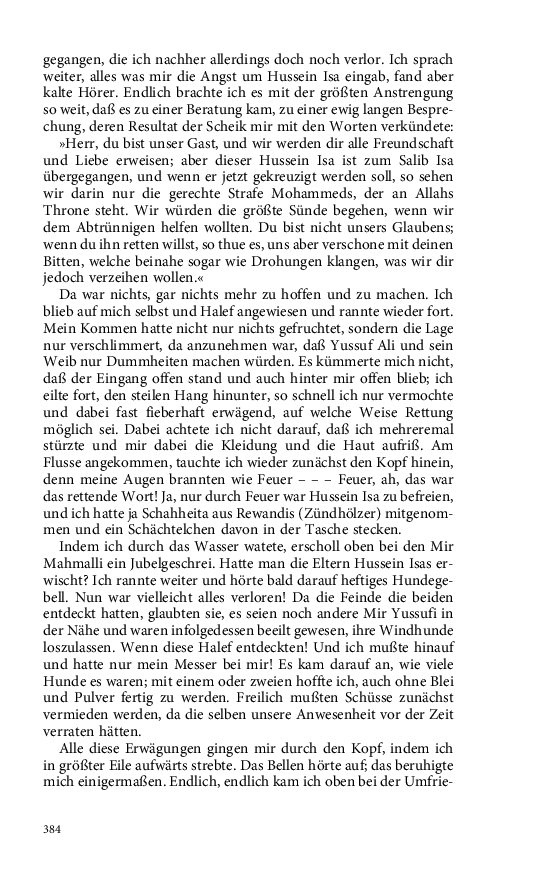 gegangen, die ich nachher allerdings doch noch verlor. Ich sprach weiter, alles was mir die Angst um Hussein Isa eingab, fand aber kalte Hörer. Endlich brachte ich es mit der größten Anstrengung so weit, daß es zu einer Beratung kam, zu einer ewig langen Besprechung, deren Resultat der Scheik mir mit den Worten verkündete:

»Herr, du bist unser Gast, und wir werden dir alle Freundschaft und Liebe erweisen; aber dieser Hussein Isa ist zum Salib Isa übergegangen, und wenn er jetzt gekreuzigt werden soll, so sehen wir darin nur die gerechte Strafe Mohammeds, der an Allahs Throne steht. Wir würden die größte Sünde begehen, wenn wir dem Abtrünnigen helfen wollten. Du bist nicht unsers Glaubens; wenn du ihn retten willst, so thue es, uns aber verschone mit deinen Bitten, welche beinahe sogar wie Drohungen klangen, was wir dir jedoch verzeihen wollen.«

Da war nichts, gar nichts mehr zu hoffen und zu machen. Ich blieb auf mich selbst und Halef angewiesen und rannte wieder fort. Mein Kommen hatte nicht nur nichts gefruchtet, sondern die Lage nur verschlimmert, da anzunehmen war, daß Yussuf Ali und sein Weib nur Dummheiten machen würden. Es kümmerte mich nicht, daß der Eingang offen stand und auch hinter mir offen blieb; ich eilte fort, den steilen Hang hinunter, so schnell ich nur vermochte und dabei fast fieberhaft erwägend, auf welche Weise Rettung möglich sei. Dabei achtete ich nicht darauf, daß ich mehreremal stürzte und mir dabei die Kleidung und die Haut aufriß. Am Flusse angekommen, tauchte ich wieder zunächst den Kopf hinein, denn meine Augen brannten wie Feuer – – – Feuer, ah, das war das rettende Wort! Ja, nur durch Feuer war Hussein Isa zu befreien, und ich hatte ja Schahheita aus Rewandis (Zündhölzer) mitgenommen und ein Schächtelchen davon in der Tasche stecken.

Indem ich durch das Wasser watete, erscholl oben bei den Mir Mahmalli ein Jubelgeschrei. Hatte man die Eltern Hussein Isas erwischt? Ich rannte weiter und hörte bald darauf heftiges Hundegebell. Nun war vielleicht alles verloren! Da die Feinde die beiden entdeckt hatten, glaubten sie, es seien noch andere Mir Yussufi in der Nähe und waren infolgedessen beeilt gewesen, ihre Windhunde loszulassen. Wenn diese Halef entdeckten! Und ich mußte hinauf und hatte nur mein Messer bei mir! Es kam darauf an, wie viele Hunde es waren; mit einem oder zweien hoffte ich, auch ohne Blei und Pulver fertig zu werden. Freilich mußten Schüsse zunächst vermieden werden, da die selben unsere Anwesenheit vor der Zeit verraten hätten.

Alle diese Erwägungen gingen mir durch den Kopf, indem ich in größter Eile aufwärts strebte. Das Bellen hörte auf; das beruhigte mich einigermaßen. Endlich, endlich kam ich oben bei der Umfrie-

384